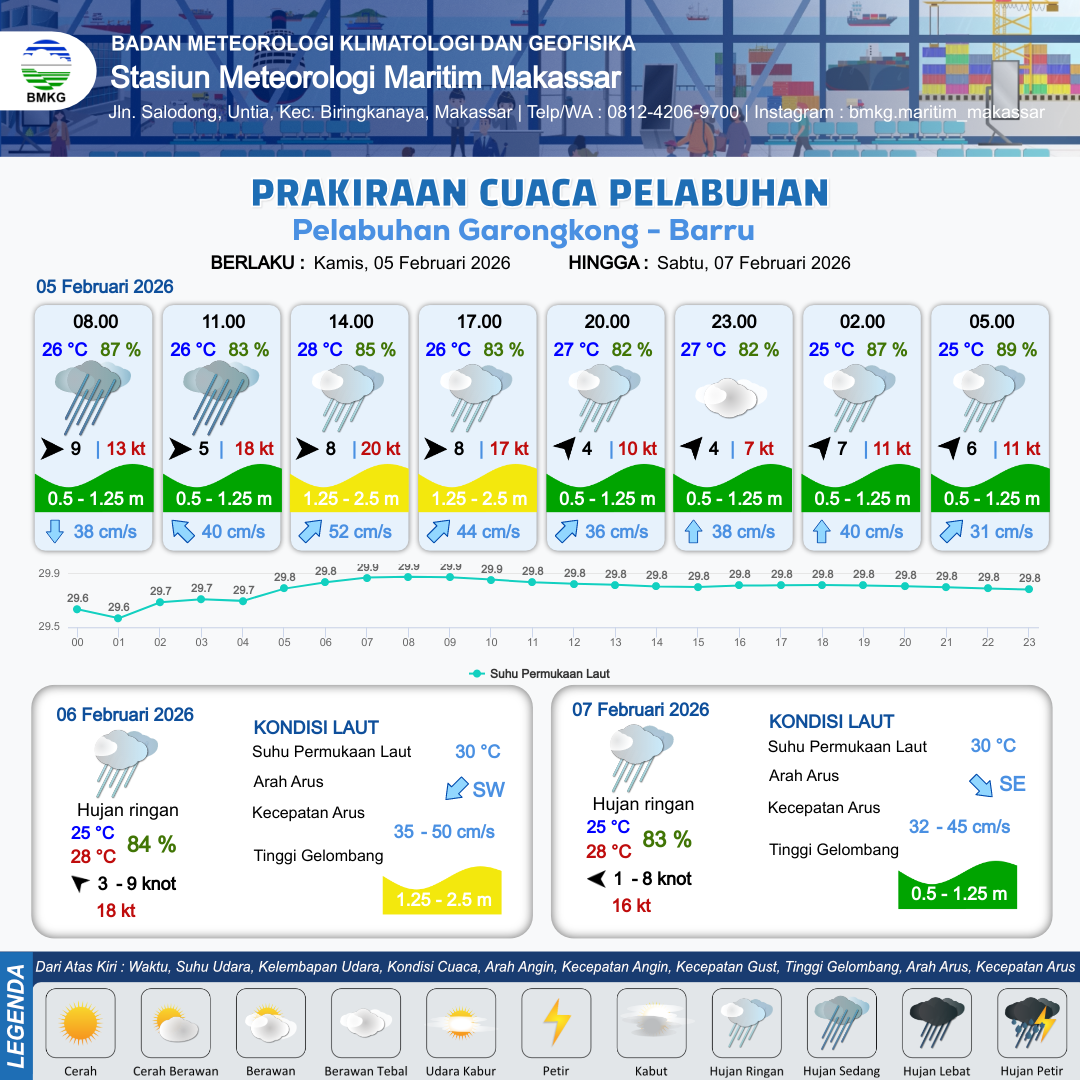 BMKG
BADAN METEOROLOGI KLIMATOLOGI DAN GEOFISIKA
Stasiun Meteorologi Maritim Makassar
Jln. Salodong, Untia, Kec. Biringkanaya, Makassar | Telp/WA : 0812-4206-9700 | Instagram : bmkg.maritim_makassar

PRAKIRAAN CUACA PELABUHAN
Pelabuhan Garongkong - Barru

BERLAKU : Kamis, 05 Februari 2026 HINGGA : Sabtu, 07 Februari 2026

05 Februari 2026

| 08.00 | 11.00 | 14.00 | 17.00 | 20.00 | 23.00 | 02.00 | 05.00 |
|---|---|---|---|---|---|---|---|
| 26 °C 87 % | 26 °C 83 % | 28 °C 85 % | 26 °C 83 % | 27 °C 82 % | 27 °C 82 % | 25 °C 87 % | 25 °C 89 % |
| 9 \| 13 kt | 5 \| 18 kt | 8 \| 20 kt | 8 \| 17 kt | 4 \| 10 kt | 4 \| 7 kt | 7 \| 11 kt | 6 \| 11 kt |
| 0.5 - 1.25 m | 0.5 - 1.25 m | 1.25 - 2.5 m | 1.25 - 2.5 m | 0.5 - 1.25 m | 0.5 - 1.25 m | 0.5 - 1.25 m | 0.5 - 1.25 m |
| 38 cm/s | 40 cm/s | 52 cm/s | 44 cm/s | 36 cm/s | 38 cm/s | 40 cm/s | 31 cm/s |

29.9
29.5
29.6 29.6 29.7 29.7 29.7 29.8 29.8 29.9 29.9 29.9 29.9 29.8 29.8 29.8 29.8 29.8 29.8 29.8 29.8 29.8 29.8 29.8 29.8 29.8
00 01 02 03 04 05 06 07 08 09 10 11 12 13 14 15 16 17 18 19 20 21 22 23
Suhu Permukaan Laut

06 Februari 2026
Hujan ringan
25 °C
28 °C
84 %
3 - 9 knot
18 kt
KONDISI LAUT
Suhu Permukaan Laut 30 °C
Arah Arus SW
Kecepatan Arus 35 - 50 cm/s
Tinggi Gelombang 1.25 - 2.5 m

07 Februari 2026
Hujan ringan
25 °C
28 °C
83 %
1 - 8 knot
16 kt
KONDISI LAUT
Suhu Permukaan Laut 30 °C
Arah Arus SE
Kecepatan Arus 32 - 45 cm/s
Tinggi Gelombang 0.5 - 1.25 m

LEGENDA
Dari Atas Kiri : Waktu, Suhu Udara, Kelembapan Udara, Kondisi Cuaca, Arah Angin, Kecepatan Angin, Kecepatan Gust, Tinggi Gelombang, Arah Arus, Kecepatan Arus
Cerah
Cerah Berawan
Berawan
Berawan Tebal
Udara Kabur
Petir
Kabut
Hujan Ringan
Hujan Sedang
Hujan Lebat
Hujan Petir